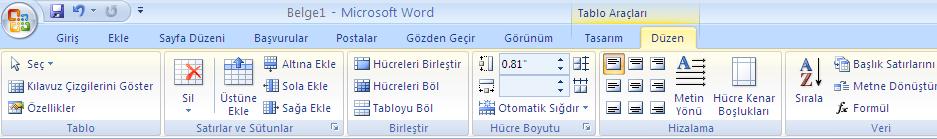 Belge1 - Microsoft Word
Tablo Araçları
Giriş Ekle Sayfa Düzeni Başvurular Postalar Gözden Geçir Görünüm Tasarım Düzen
Seç
Kılavuz Çizgilerini Göster
Özellikler
Tablo
Sil
Üstüne Ekle
Altına Ekle
Sola Ekle
Sağa Ekle
Satırlar ve Sütunlar
Hücreleri Birleştir
Hücreleri Böl
Tabloyu Böl
Birleştir
0.81"
Otomatik Sığdır
Hücre Boyutu
Metin Yönü
Hücre Kenar Boşlukları
Hizalama
Sırala
Başlık Satırlarını
Metne Dönüştür
Formül
Veri